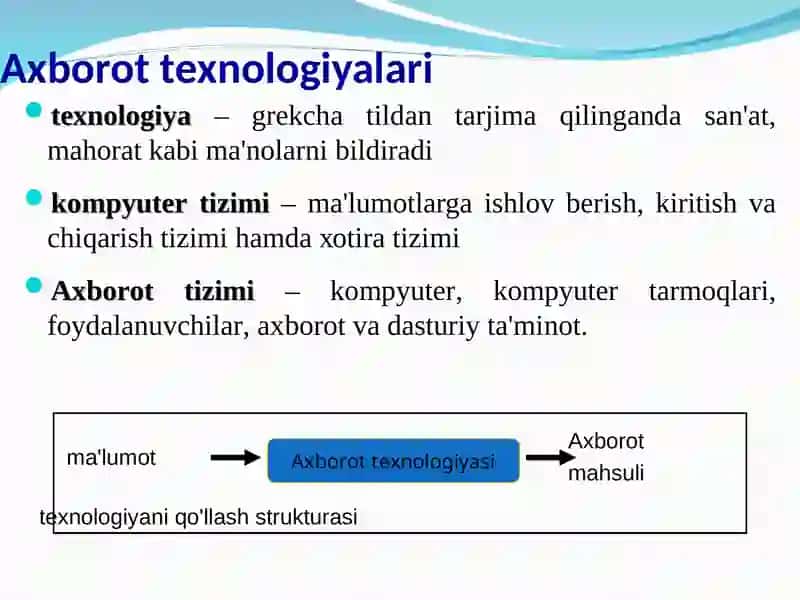 Axborot texnologiyalari

texnologiya – grekcha tildan tarjima qilinganda san'at, mahorat kabi ma'nolarni bildiradi

kompyuter tizimi – ma'lumotlarga ishlov berish, kiritish va chiqarish tizimi hamda xotira tizimi

Axborot tizimi – kompyuter, kompyuter tarmoqlari, foydalanuvchilar, axborot va dasturiy ta'minot.

ma'lumot

Axborot texnologiyasi

Axborot mahsuli

texnologiyani qo'llash strukturasi